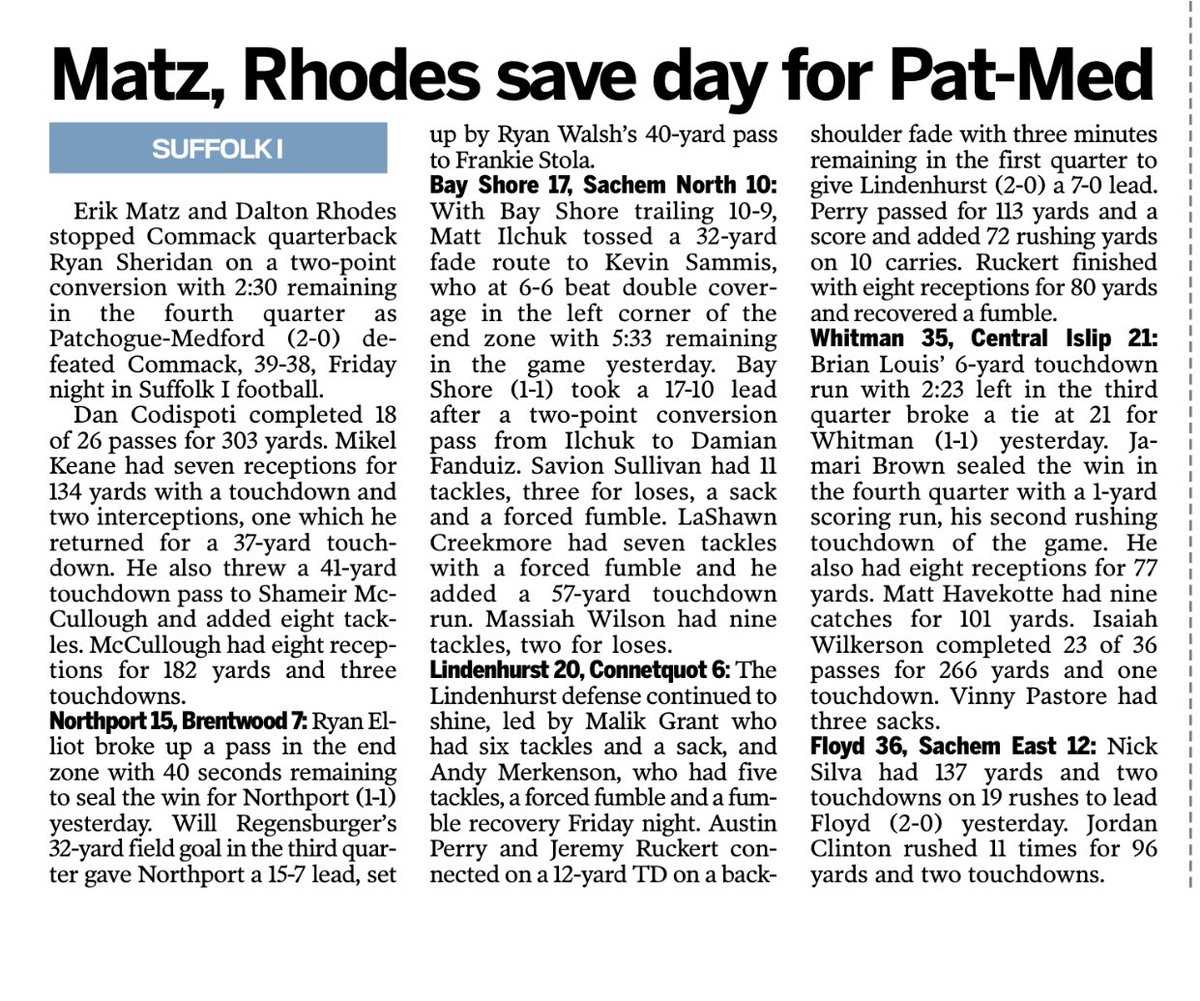 Matz, Rhodes save day for Pat-Med

SUFFOLK I

Erik Matz and Dalton Rhodes stopped Commack quarterback Ryan Sheridan on a two-point conversion with 2:30 remaining in the fourth quarter as Patchogue-Medford (2-0) defeated Commack, 39-38, Friday night in Suffolk I football.

Dan Codispoti completed 18 of 26 passes for 303 yards. Mikel Keane had seven receptions for 134 yards with a touchdown and two interceptions, one which he returned for a 37-yard touchdown. He also threw a 41-yard touchdown pass to Shameir McCullough and added eight tackles. McCullough had eight receptions for 182 yards and three touchdowns.

Northport 15, Brentwood 7: Ryan Elliot broke up a pass in the end zone with 40 seconds remaining to seal the win for Northport (1-1) yesterday. Will Regensburger's 32-yard field goal in the third quarter gave Northport a 15-7 lead, set up by Ryan Walsh's 40-yard pass to Frankie Stola.

Bay Shore 17, Sachem North 10: With Bay Shore trailing 10-9, Matt Ilchuk tossed a 32-yard fade route to Kevin Sammis, who at 6-6 beat double coverage in the left corner of the end zone with 5:33 remaining in the game yesterday. Bay Shore (1-1) took a 17-10 lead after a two-point conversion pass from Ilchuk to Damian Fanduiz. Savion Sullivan had 11 tackles, three for loses, a sack and a forced fumble. LaShawn Creekmore had seven tackles with a forced fumble and he added a 57-yard touchdown run. Massiah Wilson had nine tackles, two for loses.

Lindenhurst 20, Connetquot 6: The Lindenhurst defense continued to shine, led by Malik Grant who had six tackles and a sack, and Andy Merkenson, who had five tackles, a forced fumble and a fumble recovery Friday night. Austin Perry and Jeremy Ruckert connected on a 12-yard TD on a back-shoulder fade with three minutes remaining in the first quarter to give Lindenhurst (2-0) a 7-0 lead. Perry passed for 113 yards and a score and added 72 rushing yards on 10 carries. Ruckert finished with eight receptions for 80 yards and recovered a fumble.

Whitman 35, Central Islip 21: Brian Louis' 6-yard touchdown run with 2:23 left in the third quarter broke a tie at 21 for Whitman (1-1) yesterday. Jamari Brown sealed the win in the fourth quarter with a 1-yard scoring run, his second rushing touchdown of the game. He also had eight receptions for 77 yards. Matt Havekotte had nine catches for 101 yards. Isaiah Wilkerson completed 23 of 36 passes for 266 yards and one touchdown. Vinny Pastore had three sacks.

Floyd 36, Sachem East 12: Nick Silva had 137 yards and two touchdowns on 19 rushes to lead Floyd (2-0) yesterday. Jordan Clinton rushed 11 times for 96 yards and two touchdowns.